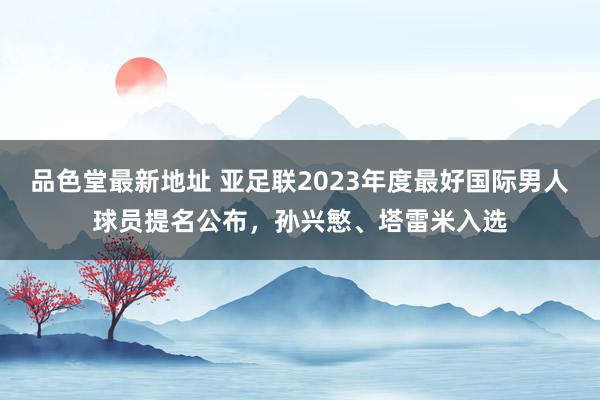 品色堂最新地址 亚足联2023年度最好国际男人球员提名公布，孙兴慜、塔雷米入选